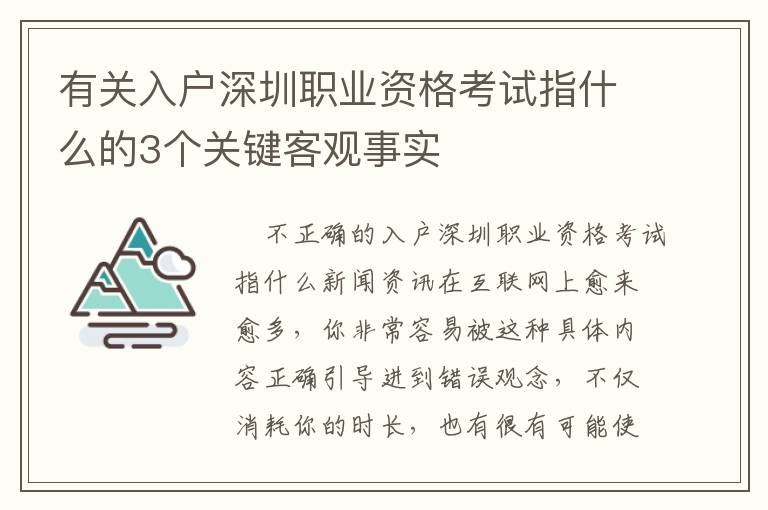 有关入户深圳职业资格考试指什么的3个关键客观事实

不正确的入户深圳职业资格考试指什么新闻资讯在互联网上愈来愈多，你非常容易被这种具体内容正确引导进到错误观念，不仅消耗你的时长，也有很有可能使